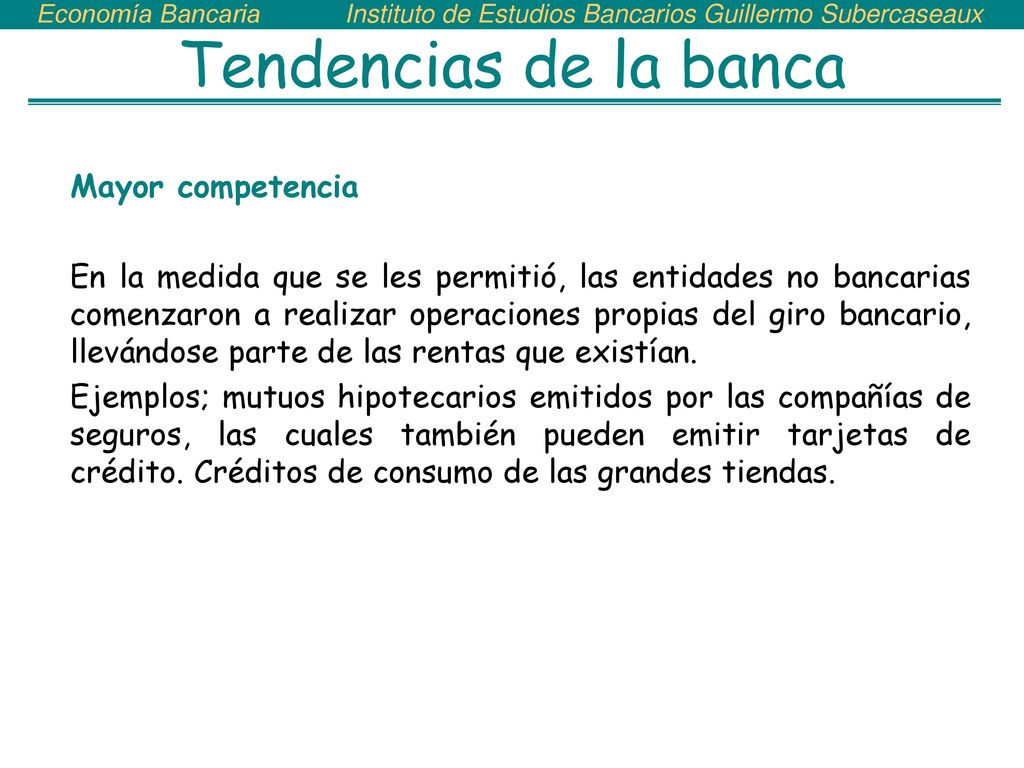 Economía Bancaria Instituto de Estudios Bancarios Guillermo Subercaseaux

Tendencias de la banca

Mayor competencia

En la medida que se les permitió, las entidades no bancarias comenzaron a realizar operaciones propias del giro bancario, llevándose parte de las rentas que existían.

Ejemplos; mutuos hipotecarios emitidos por las compañías de seguros, las cuales también pueden emitir tarjetas de crédito. Créditos de consumo de las grandes tiendas.